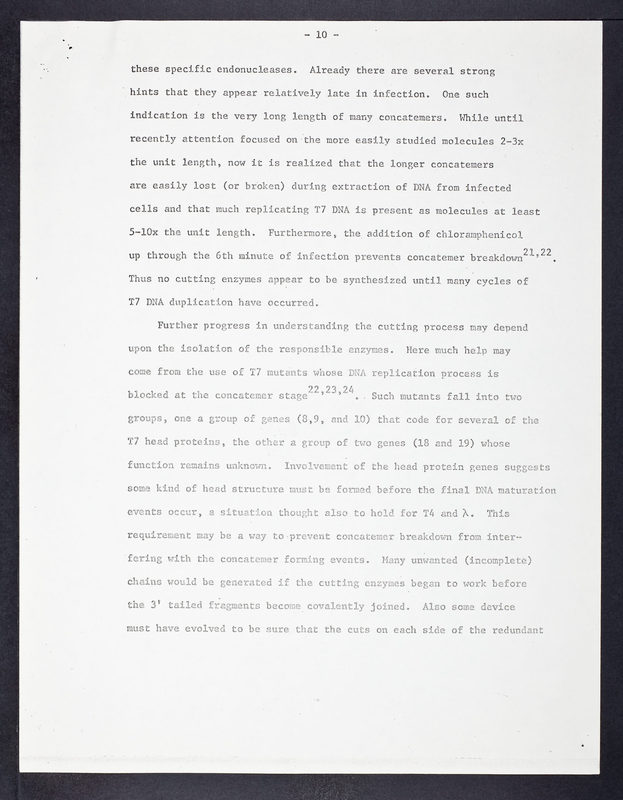 - 10 -

these specific endonucleases. Already there are several strong hints that they appear relatively late in infection. One such indication is the very long length of many concatemers. While until recently attention focused on the more easily studied molecules 2-3x the unit length, now it is realized that the longer concatemers are easily lost (or broken) during extraction of DNA from infected cells and that much replicating T7 DNA is present as molecules at least 5-10x the unit length. Furthermore, the addition of chloramphenicol up through the 6th minute of infection prevents concatemer breakdown$^{21,22}$. Thus no cutting enzymes appear to be synthesized until many cycles of T7 DNA duplication have occurred.

Further progress in understanding the cutting process may depend upon the isolation of the responsible enzymes. Here much help may come from the use of T7 mutants whose DNA replication process is blocked at the concatemer stage$^{22,23,24}$. Such mutants fall into two groups, one a group of genes (8,9, and 10) that code for several of the T7 head proteins, the other a group of two genes (18 and 19) whose function remains unknown. Involvement of the head protein genes suggests some kind of head structure must be formed before the final DNA maturation events occur, a situation thought also to hold for T4 and $\lambda$. This requirement may be a way to prevent concatemer breakdown from interfering with the concatemer forming events. Many unwanted (incomplete) chains would be generated if the cutting enzymes began to work before the 3' tailed fragments become covalently joined. Also some device must have evolved to be sure that the cuts on each side of the redundant